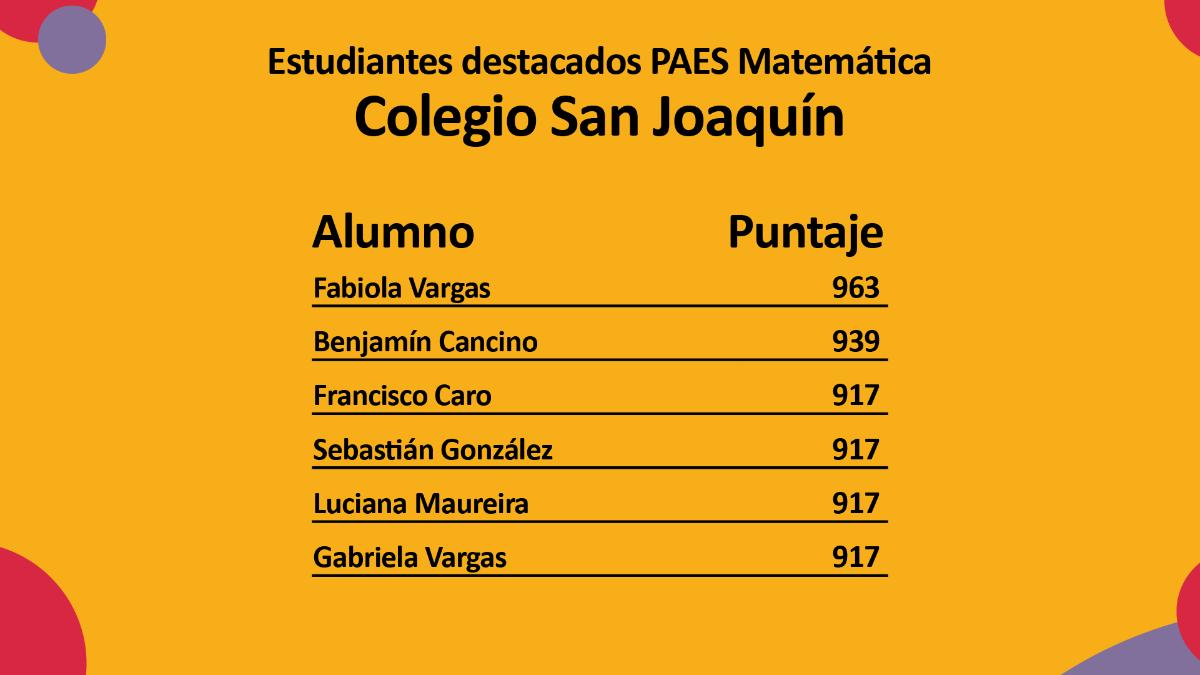 Estudiantes destacados PAES Matemática
Colegio San Joaquín

| Alumno | Puntaje |
|---|---|
| Fabiola Vargas | 963 |
| Benjamín Cancino | 939 |
| Francisco Caro | 917 |
| Sebastián González | 917 |
| Luciana Maureira | 917 |
| Gabriela Vargas | 917 |